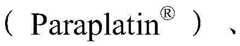 （ Paraplatin® ）、